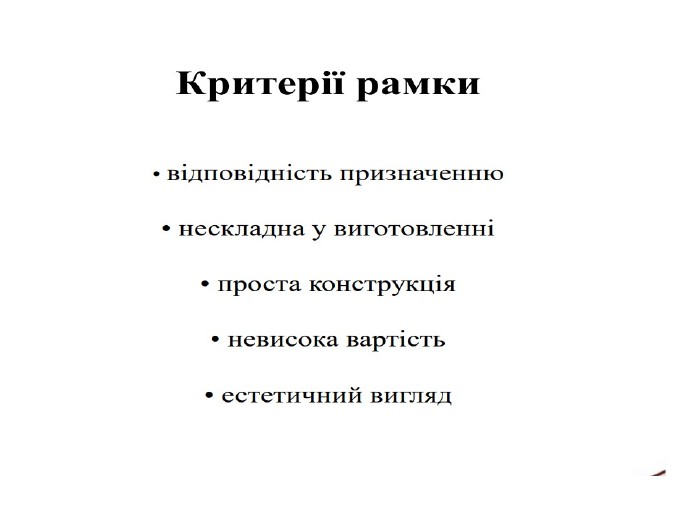 Критерії рамки

• відповідність призначенню

• нескладна у виготовленні

• проста конструкція

• невисока вартість

• естетичний вигляд